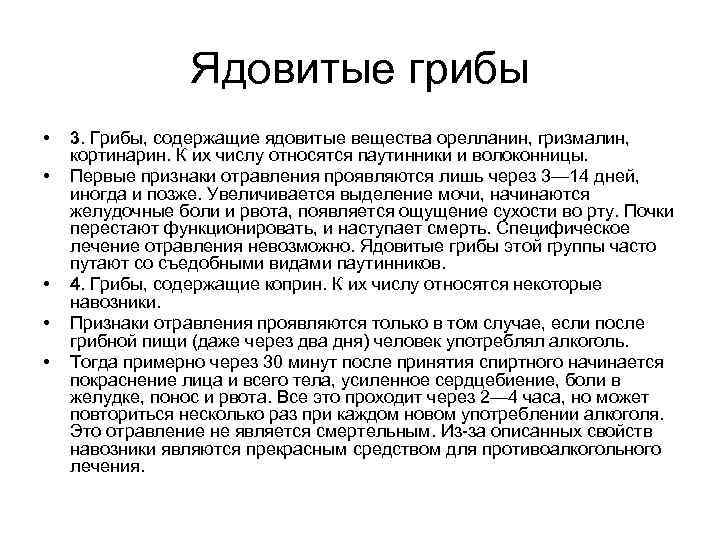 Ядовитые грибы

• 3. Грибы, содержащие ядовитые вещества орелланин, гризмалин, кортинарин. К их числу относятся паутинники и волоконницы.
• Первые признаки отравления проявляются лишь через 3—14 дней, иногда и позже. Увеличивается выделение мочи, начинаются желудочные боли и рвота, появляется ощущение сухости во рту. Почки перестают функционировать, и наступает смерть. Специфическое лечение отравления невозможно. Ядовитые грибы этой группы часто путают со съедобными видами паутинников.
• 4. Грибы, содержащие коприн. К их числу относятся некоторые навозники.
• Признаки отравления проявляются только в том случае, если после грибной пищи (даже через два дня) человек употреблял алкоголь.
• Тогда примерно через 30 минут после принятия спиртного начинается покраснение лица и всего тела, усиленное сердцебиение, боли в желудке, понос и рвота. Все это проходит через 2—4 часа, но может повториться несколько раз при каждом новом употреблении алкоголя. Это отравление не является смертельным. Из-за описанных свойств навозники являются прекрасным средством для противоалкогольного лечения.